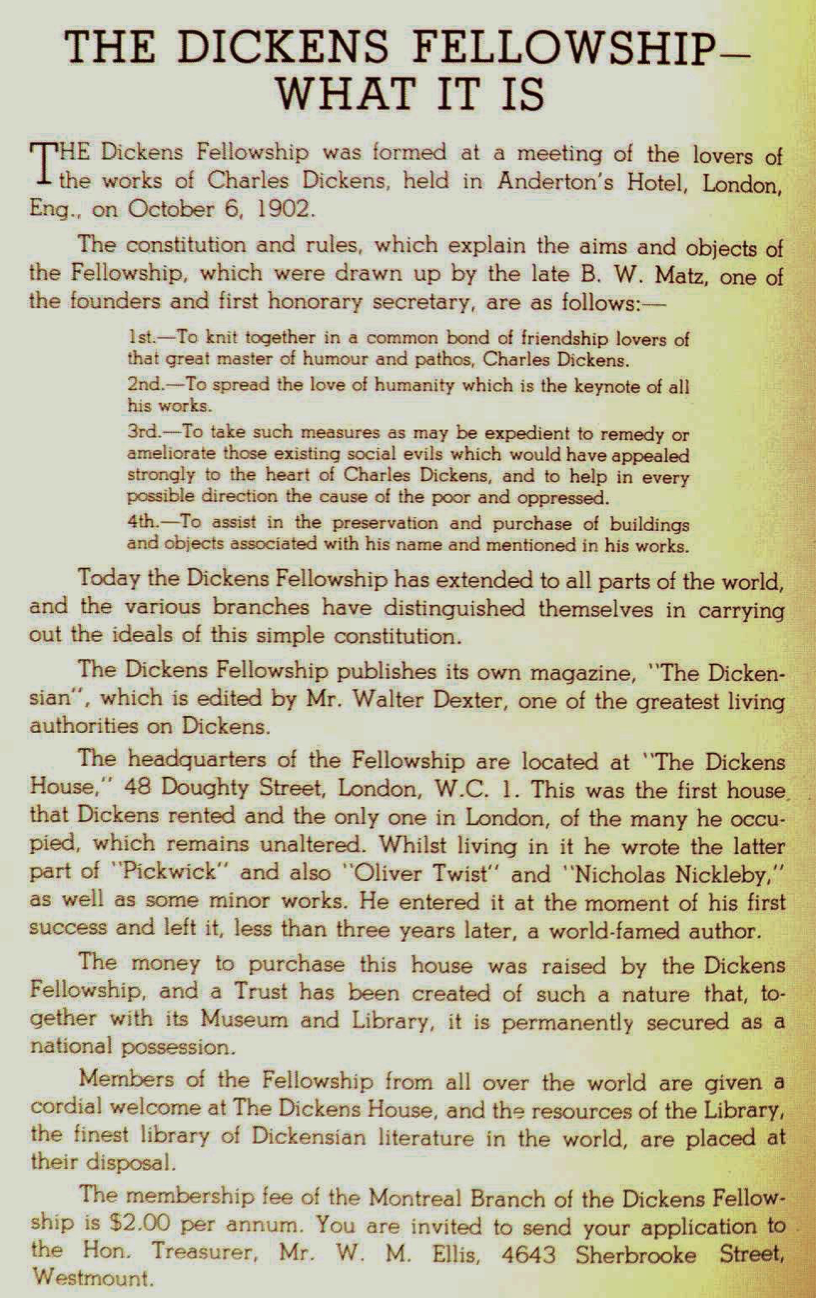 THE DICKENS FELLOWSHIP—
WHAT IT IS

THE Dickens Fellowship was formed at a meeting of the lovers of the works of Charles Dickens, held in Anderton's Hotel, London, Eng., on October 6, 1902.

The constitution and rules, which explain the aims and objects of the Fellowship, which were drawn up by the late B. W. Matz, one of the founders and first honorary secretary, are as follows:—

1st.—To knit together in a common bond of friendship lovers of that great master of humour and pathos, Charles Dickens.

2nd.—To spread the love of humanity which is the keynote of all his works.

3rd.—To take such measures as may be expedient to remedy or ameliorate those existing social evils which would have appealed strongly to the heart of Charles Dickens, and to help in every possible direction the cause of the poor and oppressed.

4th.—To assist in the preservation and purchase of buildings and objects associated with his name and mentioned in his works.

Today the Dickens Fellowship has extended to all parts of the world, and the various branches have distinguished themselves in carrying out the ideals of this simple constitution.

The Dickens Fellowship publishes its own magazine, "The Dickensian", which is edited by Mr. Walter Dexter, one of the greatest living authorities on Dickens.

The headquarters of the Fellowship are located at "The Dickens House," 48 Doughty Street, London, W.C. 1. This was the first house that Dickens rented and the only one in London, of the many he occupied, which remains unaltered. Whilst living in it he wrote the latter part of "Pickwick" and also "Oliver Twist" and "Nicholas Nickleby," as well as some minor works. He entered it at the moment of his first success and left it, less than three years later, a world-famed author.

The money to purchase this house was raised by the Dickens Fellowship, and a Trust has been created of such a nature that, together with its Museum and Library, it is permanently secured as a national possession.

Members of the Fellowship from all over the world are given a cordial welcome at The Dickens House, and the resources of the Library, the finest library of Dickensian literature in the world, are placed at their disposal.

The membership fee of the Montreal Branch of the Dickens Fellowship is $2.00 per annum. You are invited to send your application to the Hon. Treasurer, Mr. W. M. Ellis, 4643 Sherbrooke Street, Westmount.